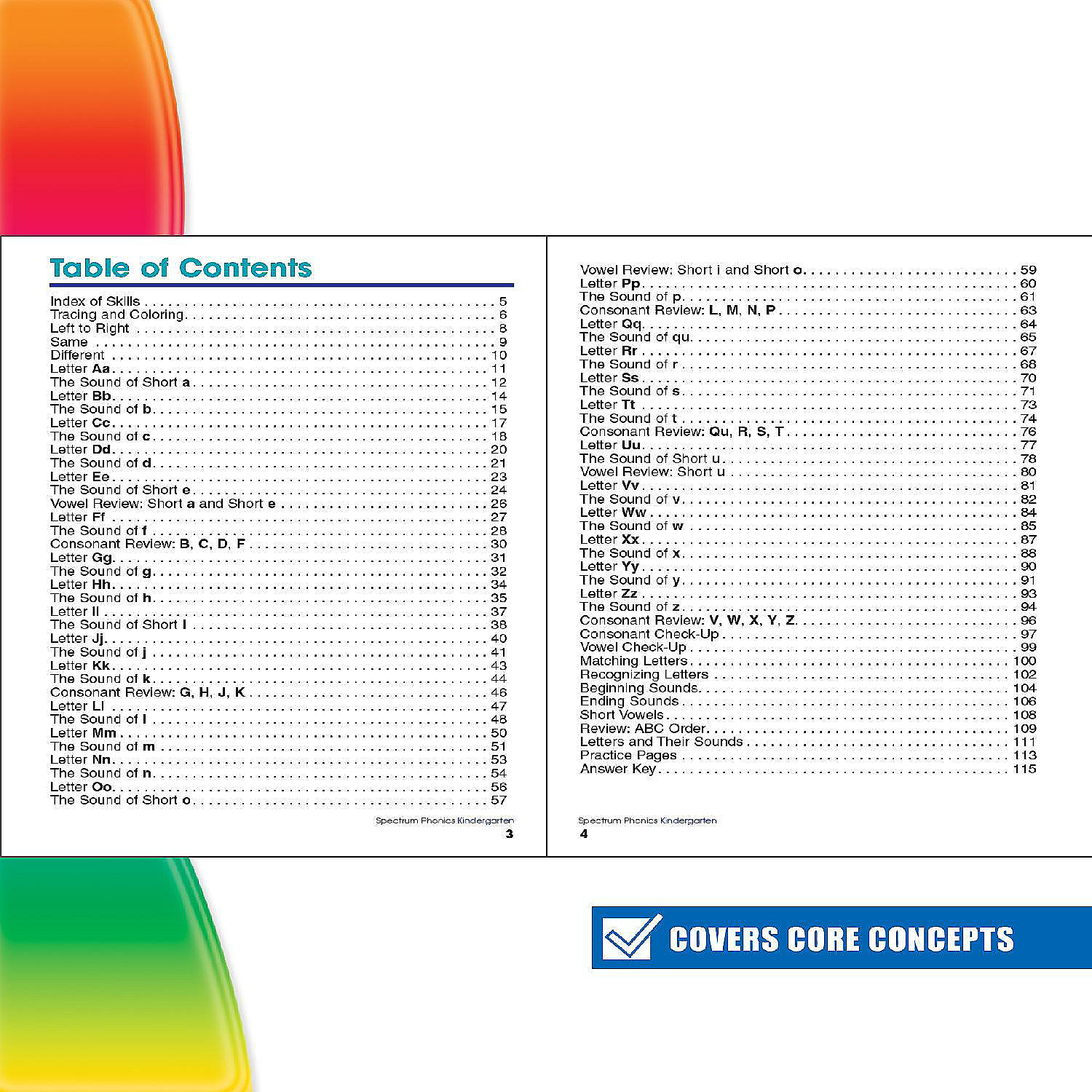 Table of Contents

Index of Skills 5
Tracing and Coloring 6
Left to Right 8
Same 9
Different 10
Letter Aa 11
The Sound of Short a 12
Letter Bb 14
The Sound of b 15
Letter Cc 17
The Sound of c 18
Letter Dd 20
The Sound of d 21
Letter Ee 23
The Sound of Short e 24
Vowel Review: Short a and Short e 26
Letter Ff 27
The Sound of f 28
Consonant Review: B, C, D, F 30
Letter Gg 31
The Sound of g 32
Letter Hh 34
The Sound of h 35
Letter Ii 37
The Sound of Short i 38
Letter Jj 40
The Sound of j 41
Letter Kk 43
The Sound of k 44
Consonant Review: G, H, J, K 46
Letter Ll 47
The Sound of l 48
Letter Mm 50
The Sound of m 51
Letter Nn 53
The Sound of n 54
Letter Oo 56
The Sound of Short o 57

Spectrum Phonics Kindergarten
3

Vowel Review: Short i and Short o 59
Letter Pp 60
The Sound of p 61
Consonant Review: L, M, N, P 63
Letter Qq 64
The Sound of qu 65
Letter Rr 67
The Sound of r 68
Letter Ss 70
The Sound of s 71
Letter Tt 73
The Sound of t 74
Consonant Review: Qu, R, S, T 76
Letter Uu 77
The Sound of Short u 78
Vowel Review: Short u 80
Letter Vv 81
The Sound of v 82
Letter Ww 84
The Sound of w 85
Letter Xx 87
The Sound of x 88
Letter Yy 90
The Sound of y 91
Letter Zz 93
The Sound of z 94
Consonant Review: V, W, X, Y, Z 96
Consonant Check-Up 97
Vowel Check-Up 99
Matching Letters 100
Recognizing Letters 102
Beginning Sounds 104
Ending Sounds 106
Short Vowels 108
Review: ABC Order 109
Letters and Their Sounds 111
Practice Pages 113
Answer Key 115

Spectrum Phonics Kindergarten
4

COVERS CORE CONCEPTS